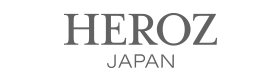 HEROZ
JAPAN